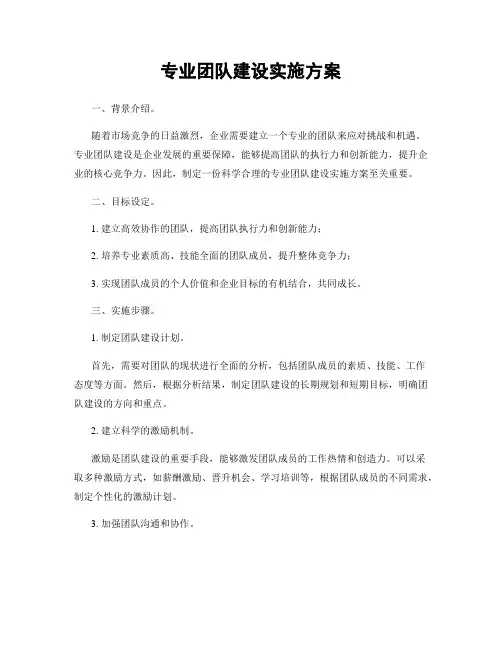 专业团队建设实施方案

一、背景介绍。

随着市场竞争的日益激烈，企业需要建立一个专业的团队来应对挑战和机遇。专业团队建设是企业发展的重要保障，能够提高团队的执行力和创新能力，提升企业的核心竞争力。因此，制定一份科学合理的专业团队建设实施方案至关重要。

二、目标设定。

1. 建立高效协作的团队，提高团队执行力和创新能力；

2. 培养专业素质高、技能全面的团队成员，提升整体竞争力；

3. 实现团队成员的个人价值和企业目标的有机结合，共同成长。

三、实施步骤。

1. 制定团队建设计划。

首先，需要对团队的现状进行全面的分析，包括团队成员的素质、技能、工作态度等方面。然后，根据分析结果，制定团队建设的长期规划和短期目标，明确团队建设的方向和重点。

2. 建立科学的激励机制。

激励是团队建设的重要手段，能够激发团队成员的工作热情和创造力。可以采取多种激励方式，如薪酬激励、晋升机会、学习培训等，根据团队成员的不同需求，制定个性化的激励计划。

3. 加强团队沟通和协作。